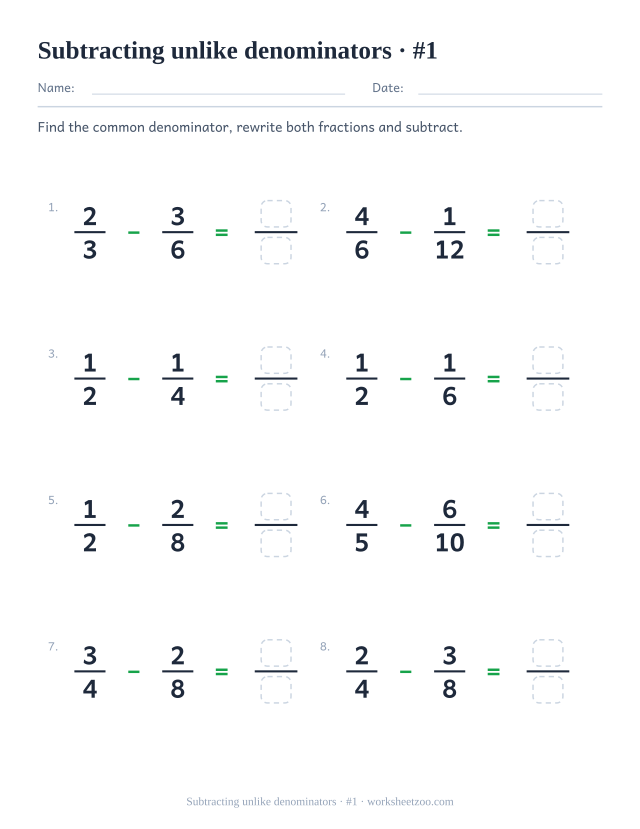 Subtracting unlike denominators · #1

Name: Date:

Find the common denominator, rewrite both fractions and subtract.

1. $\frac{2}{3} - \frac{3}{6} =$

2. $\frac{4}{6} - \frac{1}{12} =$

3. $\frac{1}{2} - \frac{1}{4} =$

4. $\frac{1}{2} - \frac{1}{6} =$

5. $\frac{1}{2} - \frac{2}{8} =$

6. $\frac{4}{5} - \frac{6}{10} =$

7. $\frac{3}{4} - \frac{2}{8} =$

8. $\frac{2}{4} - \frac{3}{8} =$

Subtracting unlike denominators · #1 · worksheetzoo.com